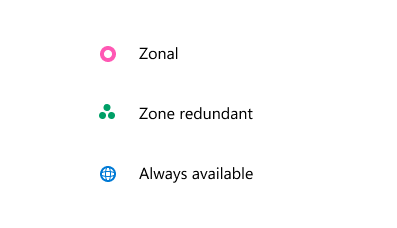 Zonal

Zone redundant

Always available